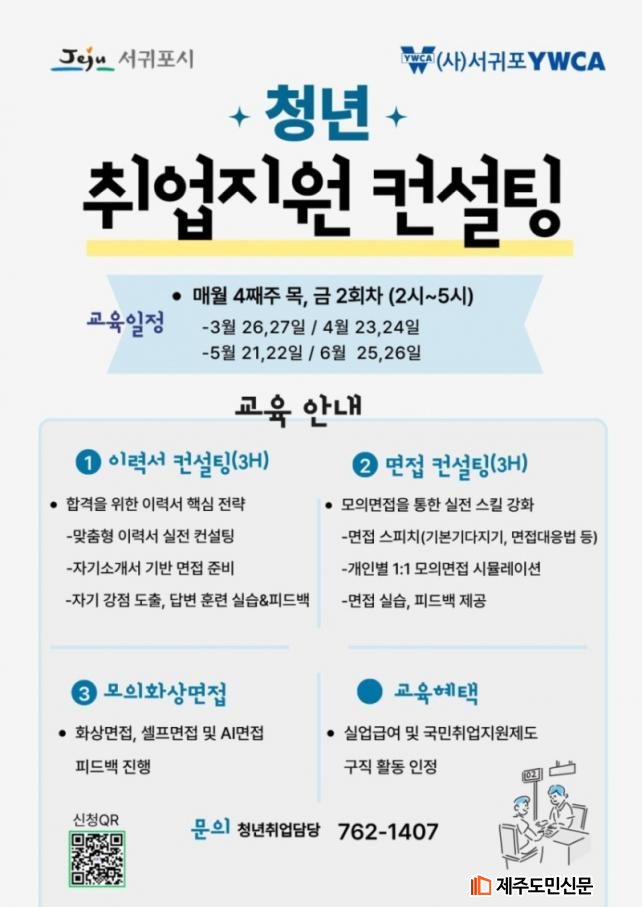 Jeju 서귀포시

YWCA (사)서귀포YWCA

청년

취업지원 컨설팅

교육일정

• 매월 4째주 목, 금 2회차 (2시~5시)

-3월 26,27일 / 4월 23,24일

-5월 21,22일 / 6월 25,26일

교육 안내

1 이력서 컨설팅(3H)

• 합격을 위한 이력서 핵심 전략

-맞춤형 이력서 실전 컨설팅

-자기소개서 기반 면접 준비

-자기 강점 도출, 답변 훈련 실습&피드백

2 면접 컨설팅(3H)

• 모의면접을 통한 실전 스킬 강화

-면접 스피치(기본기다지기, 면접대응법 등)

-개인별 1:1 모의면접 시뮬레이션

-면접 실습, 피드백 제공

3 모의화상면접

• 화상면접, 셀프면접 및 AI면접 피드백 진행

교육혜택

• 실업급여 및 국민취업지원제도 구직 활동 인정

신청QR

문의 청년취업담당 762-1407

제주도민신문